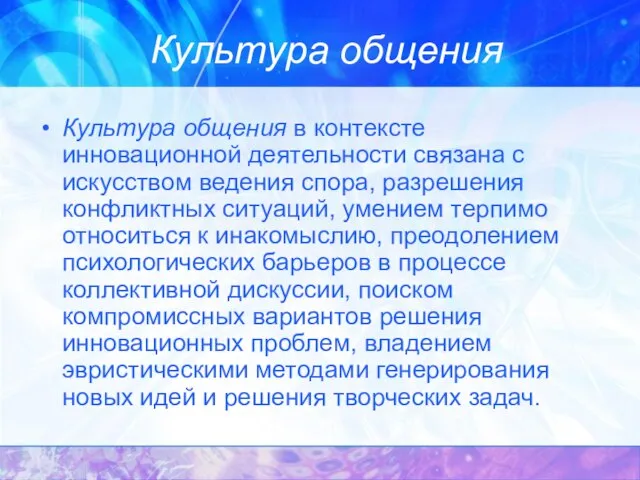 Культура общения

• Культура общения в контексте инновационной деятельности связана с искусством ведения спора, разрешения конфликтных ситуаций, умением терпимо относиться к инакомыслию, преодолением психологических барьеров в процессе коллективной дискуссии, поиском компромиссных вариантов решения инновационных проблем, владением эвристическими методами генерирования новых идей и решения творческих задач.